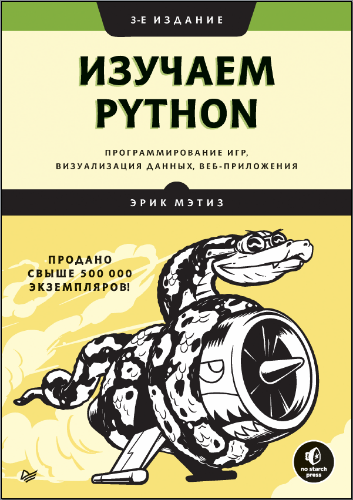 3-Е ИЗДАНИЕ

ИЗУЧАЕМ PYTHON

ПРОГРАММИРОВАНИЕ ИГР, ВИЗУАЛИЗАЦИЯ ДАННЫХ, ВЕБ-ПРИЛОЖЕНИЯ

ЭРИК МЭТИЗ

ПРОДАНО СВЫШЕ 500 000 ЭКЗЕМПЛЯРОВ!

no starch press